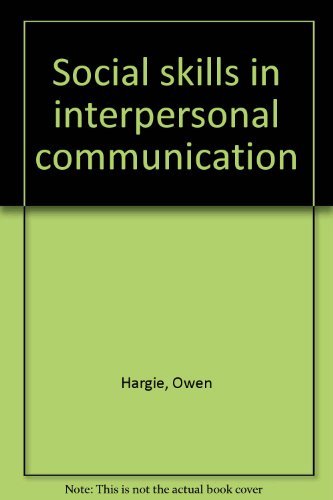 Social skills in interpersonal communication

Hargie, Owen

Note: This is not the actual book cover